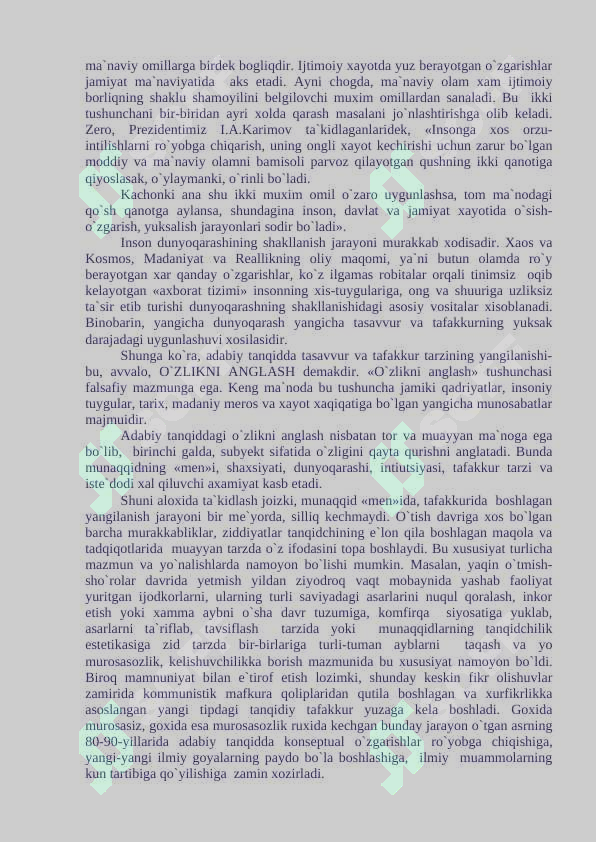 ma`naviy omillarga birdek bogliqdir. Ijtimoiy xayotda yuz berayotgan o`zgarishlar jamiyat ma`naviyatida aks etadi. Ayni chogda, ma`naviy olam xam ijtimoiy borliqning shaklu shamoyilini belgilovchi muxim omillardan sanaladi. Bu ikki tushunchani bir-biridan ayri xolda qarash masalani jo`nlashtirishga olib keladi. Zero, Prezidentimiz I.A.Karimov ta`kidlaganlaridek, «Insonga xos orzu-intilishlarni ro`yobga chiqarish, uning ongli xayot kechirishi uchun zarur bo`lgan moddiy va ma`naviy olamni bamisoli parvoz qilayotgan qushning ikki qanotiga qiyoslasak, o`ylaymanki, o`rinli bo`ladi.

Kachonki ana shu ikki muxim omil o`zaro uygunlashsa, tom ma`nodagi qo`sh qanotga aylansa, shundagina inson, davlat va jamiyat xayotida o`sish-o`zgarish, yuksalish jarayonlari sodir bo`ladi».

Inson dunyoqarashining shakllanish jarayoni murakkab xodisadir. Xaos va Kosmos, Madaniyat va Reallikning oliy maqomi, ya`ni butun olamda ro`y berayotgan xar qanday o`zgarishlar, ko`z ilgamas robitalar orqali tinimsiz oqib kelayotgan «axborat tizimi» insonning xis-tuygulariga, ong va shuuriga uzliksiz ta`sir etib turishi dunyoqarashning shakllanishidagi asosiy vositalar xisoblanadi. Binobarin, yangicha dunyoqarash yangicha tasavvur va tafakkurning yuksak darajadagi uygunlashuvi xosilasidir.

Shunga ko`ra, adabiy tanqidda tasavvur va tafakkur tarzining yangilanishi-bu, avvalo, O`ZLIKNI ANGLASH demakdir. «O`zlikni anglash» tushunchasi falsafiy mazmunga ega. Keng ma`noda bu tushuncha jamiki qadriyatlar, insoniy tuygular, tarix, madaniy meros va xayot xaqiqatiga bo`lgan yangicha munosabatlar majmuidir.

Adabiy tanqiddagi o`zlikni anglash nisbatan tor va muayyan ma`noga ega bo`lib, birinchi galda, subyekt sifatida o`zligini qayta qurishni anglatadi. Bunda munaqqidning «men»i, shaxsiyati, dunyoqarashi, intiutsiyasi, tafakkur tarzi va iste`dodi xal qiluvchi axamiyat kasb etadi.

Shuni aloxida ta`kidlash joizki, munaqqid «men»ida, tafakkurida boshlagan yangilanish jarayoni bir me`yorda, silliq kechmaydi. O`tish davriga xos bo`lgan barcha murakkabliklar, ziddiyatlar tanqidchining e`lon qila boshlagan maqola va tadqiqotlarida muayyan tarzda o`z ifodasini topa boshlaydi. Bu xususiyat turlicha mazmun va yo`nalishlarda namoyon bo`lishi mumkin. Masalan, yaqin o`tmish-sho`rolar davrida yetmish yildan ziyodroq vaqt mobaynida yashab faoliyat yuritgan ijodkorlarni, ularning turli saviyadagi asarlarini nuqul qoralash, inkor etish yoki xamma aybni o`sha davr tuzumiga, komfirqa siyosatiga yuklab, asarlarni ta`riflab, tavsiflash tarzida yoki munaqqidlarning tanqidchilik estetikasiga zid tarzda bir-birlariga turli-tuman ayblarni taqash va yo murosasozlik, kelishuvchilikka borish mazmunida bu xususiyat namoyon bo`ldi. Biroq mamnuniyat bilan e`tirof etish lozimki, shunday keskin fikr olishuvlar zamirida kommunistik mafkura qoliplaridan qutila boshlagan va xurfikrlikka asoslangan yangi tipdagi tanqidiy tafakkur yuzaga kela boshladi. Goxida murosasiz, goxida esa murosasozlik ruxida kechgan bunday jarayon o`tgan asrning 80-90-yillarida adabiy tanqidda konseptual o`zgarishlar ro`yobga chiqishiga, yangi-yangi ilmiy goyalarning paydo bo`la boshlashiga, ilmiy muammolarning kun tartibiga qo`yilishiga zamin xozirladi.